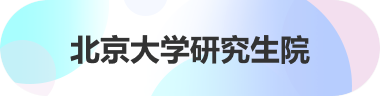 北京大学研究生院